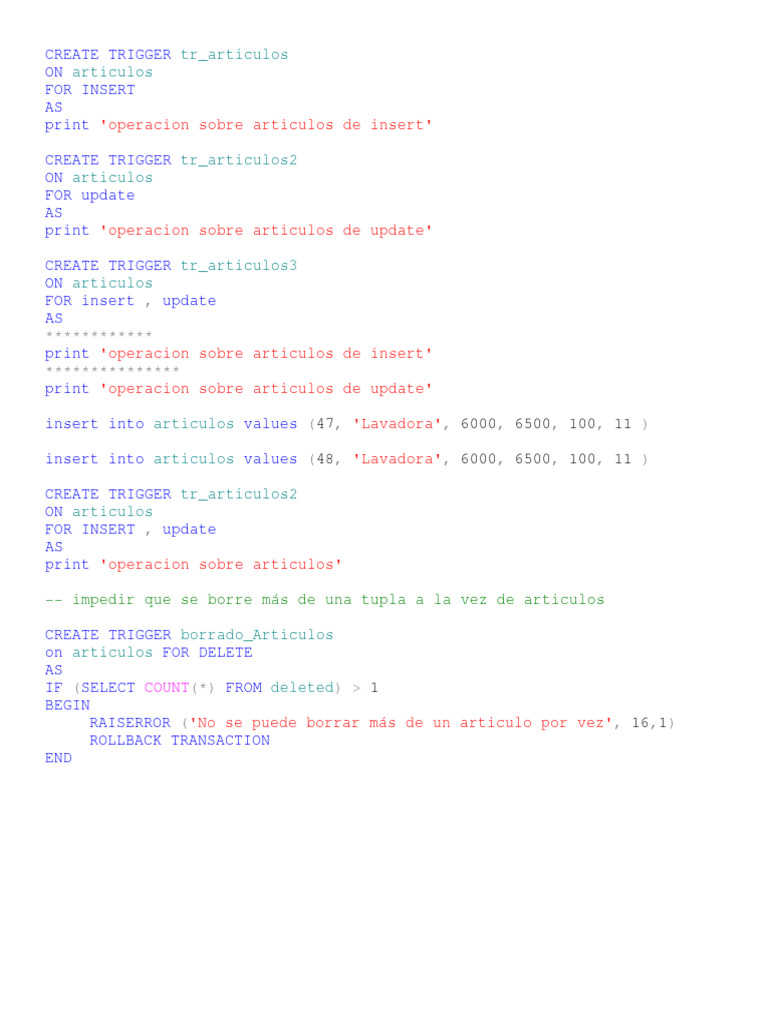 CREATE TRIGGER tr_articulos
ON articulos
FOR INSERT
AS
print 'operacion sobre articulos de insert'

CREATE TRIGGER tr_articulos2
ON articulos
FOR update
AS
print 'operacion sobre articulos de update'

CREATE TRIGGER tr_articulos3
ON articulos
FOR insert , update
AS
************
print 'operacion sobre articulos de insert'
***************
print 'operacion sobre articulos de update'

insert into articulos values (47, 'Lavadora', 6000, 6500, 100, 11 )

insert into articulos values (48, 'Lavadora', 6000, 6500, 100, 11 )

CREATE TRIGGER tr_articulos2
ON articulos
FOR INSERT , update
AS
print 'operacion sobre articulos'

-- impedir que se borre más de una tupla a la vez de articulos

CREATE TRIGGER borrado_Articulos
on articulos FOR DELETE
AS
IF (SELECT COUNT(*) FROM deleted) > 1
BEGIN
     RAISERROR ('No se puede borrar más de un articulo por vez', 16,1)
     ROLLBACK TRANSACTION
END